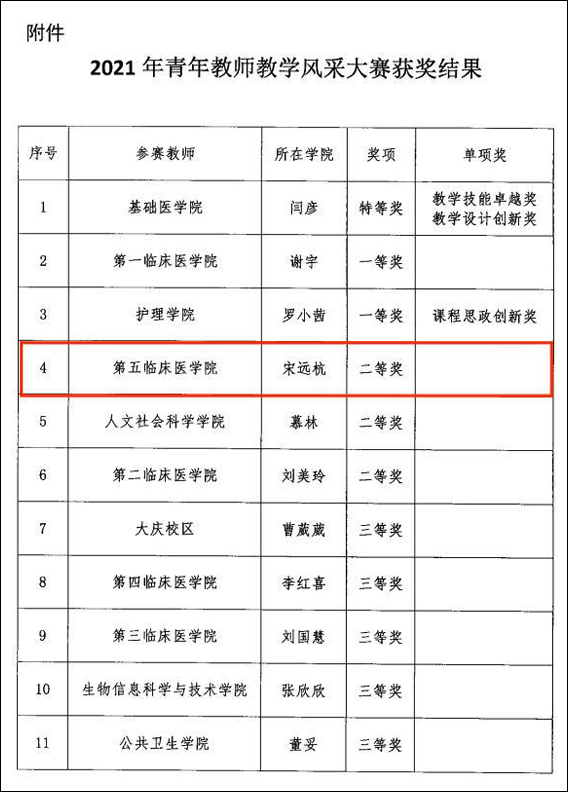 附件

2021 年青年教师教学风采大赛获奖结果

| 序号 | 参赛教师 | 所在学院 | 奖项 | 单项奖 |
|---|---|---|---|---|
| 1 | 基础医学院 | 闫彦 | 特等奖 | 教学技能卓越奖 教学设计创新奖 |
| 2 | 第一临床医学院 | 谢宇 | 一等奖 | |
| 3 | 护理学院 | 罗小茜 | 一等奖 | 课程思政创新奖 |
| 4 | 第五临床医学院 | 宋远杭 | 二等奖 | |
| 5 | 人文社会科学学院 | 慕林 | 二等奖 | |
| 6 | 第二临床医学院 | 刘美玲 | 二等奖 | |
| 7 | 大庆校区 | 曹葳葳 | 三等奖 | |
| 8 | 第四临床医学院 | 李红喜 | 三等奖 | |
| 9 | 第三临床医学院 | 刘国慧 | 三等奖 | |
| 10 | 生物信息科学与技术学院 | 张欣欣 | 三等奖 | |
| 11 | 公共卫生学院 | 董妥 | 三等奖 | |